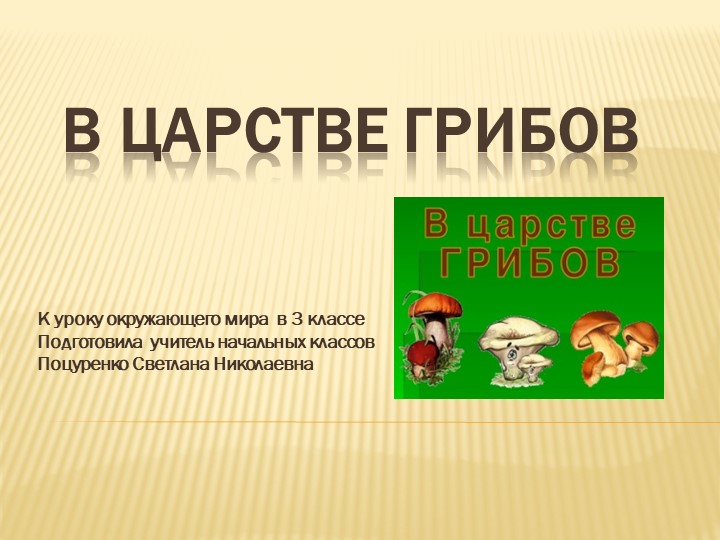 В ЦАРСТВЕ ГРИБОВ

В царстве ГРИБОВ

К уроку окружающего мира в 3 классе
Подготовила учитель начальных классов
Поцуренко Светлана Николаевна